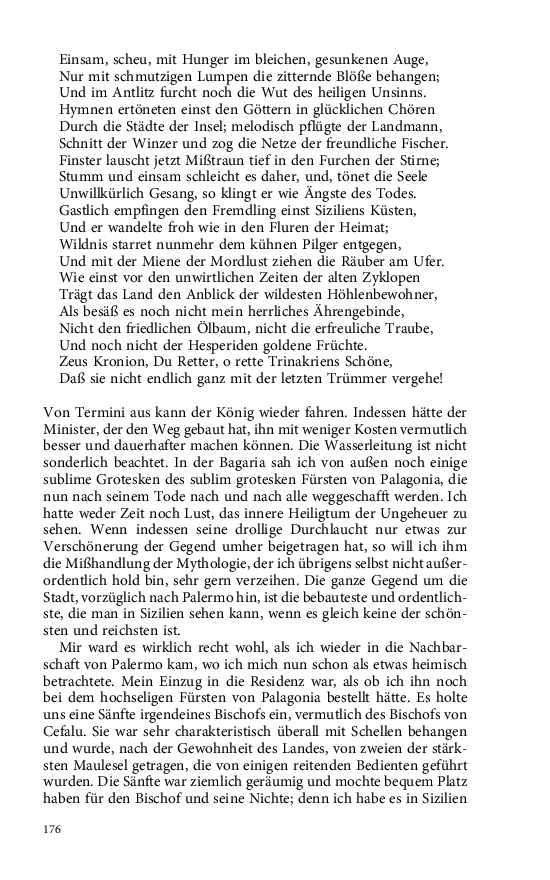 Einsam, scheu, mit Hunger im bleichen, gesunkenen Auge,
Nur mit schmutzigen Lumpen die zitternde Blöße behangen;
Und im Antlitz furcht noch die Wut des heiligen Unsinns.
Hymnen ertöneten einst den Göttern in glücklichen Chören
Durch die Städte der Insel; melodisch pflügte der Landmann,
Schnitt der Winzer und zog die Netze der freundliche Fischer.
Finster lauscht jetzt Mißtraun tief in den Furchen der Stirne;
Stumm und einsam schleicht es daher, und, tönet die Seele
Unwillkürlich Gesang, so klingt er wie Ängste des Todes.
Gastlich empfingen den Fremdling einst Siziliens Küsten,
Und er wandelte froh wie in den Fluren der Heimat;
Wildnis starret nunmehr dem kühnen Pilger entgegen,
Und mit der Miene der Mordlust ziehen die Räuber am Ufer.
Wie einst vor den unwirtlichen Zeiten der alten Zyklopen
Trägt das Land den Anblick der wildesten Höhlenbewohner,
Als besäß es noch nicht mein herrliches Ährengebinde,
Nicht den friedlichen Ölbaum, nicht die erfreuliche Traube,
Und noch nicht der Hesperiden goldene Früchte.
Zeus Kronion, Du Retter, o rette Trinakriens Schöne,
Daß sie nicht endlich ganz mit der letzten Trümmer vergehe!

Von Termini aus kann der König wieder fahren. Indessen hätte der Minister, der den Weg gebaut hat, ihn mit weniger Kosten vermutlich besser und dauerhafter machen können. Die Wasserleitung ist nicht sonderlich beachtet. In der Bagaria sah ich von außen noch einige sublime Grotesken des sublim grotesken Fürsten von Palagonia, die nun nach seinem Tode nach und nach alle weggeschafft werden. Ich hatte weder Zeit noch Lust, das innere Heiligtum der Ungeheuer zu sehen. Wenn indessen seine drollige Durchlaucht nur etwas zur Verschönerung der Gegend umher beigetragen hat, so will ich ihm die Mißhandlung der Mythologie, der ich übrigens selbst nicht außerordentlich hold bin, sehr gern verzeihen. Die ganze Gegend um die Stadt, vorzüglich nach Palermo hin, ist die bebauteste und ordentlichste, die man in Sizilien sehen kann, wenn es gleich keine der schönsten und reichsten ist.

Mir ward es wirklich recht wohl, als ich wieder in die Nachbarschaft von Palermo kam, wo ich mich nun schon als etwas heimisch betrachtete. Mein Einzug in die Residenz war, als ob ich ihn noch bei dem hochseligen Fürsten von Palagonia bestellt hätte. Es holte uns eine Sänfte irgendeines Bischofs ein, vermutlich des Bischofs von Cefalu. Sie war sehr charakteristisch überall mit Schellen behangen und wurde, nach der Gewohnheit des Landes, von zweien der stärksten Maulesel getragen, die von einigen reitenden Bedienten geführt wurden. Die Sänfte war ziemlich geräumig und mochte bequem Platz haben für den Bischof und seine Nichte; denn ich habe es in Sizilien

176